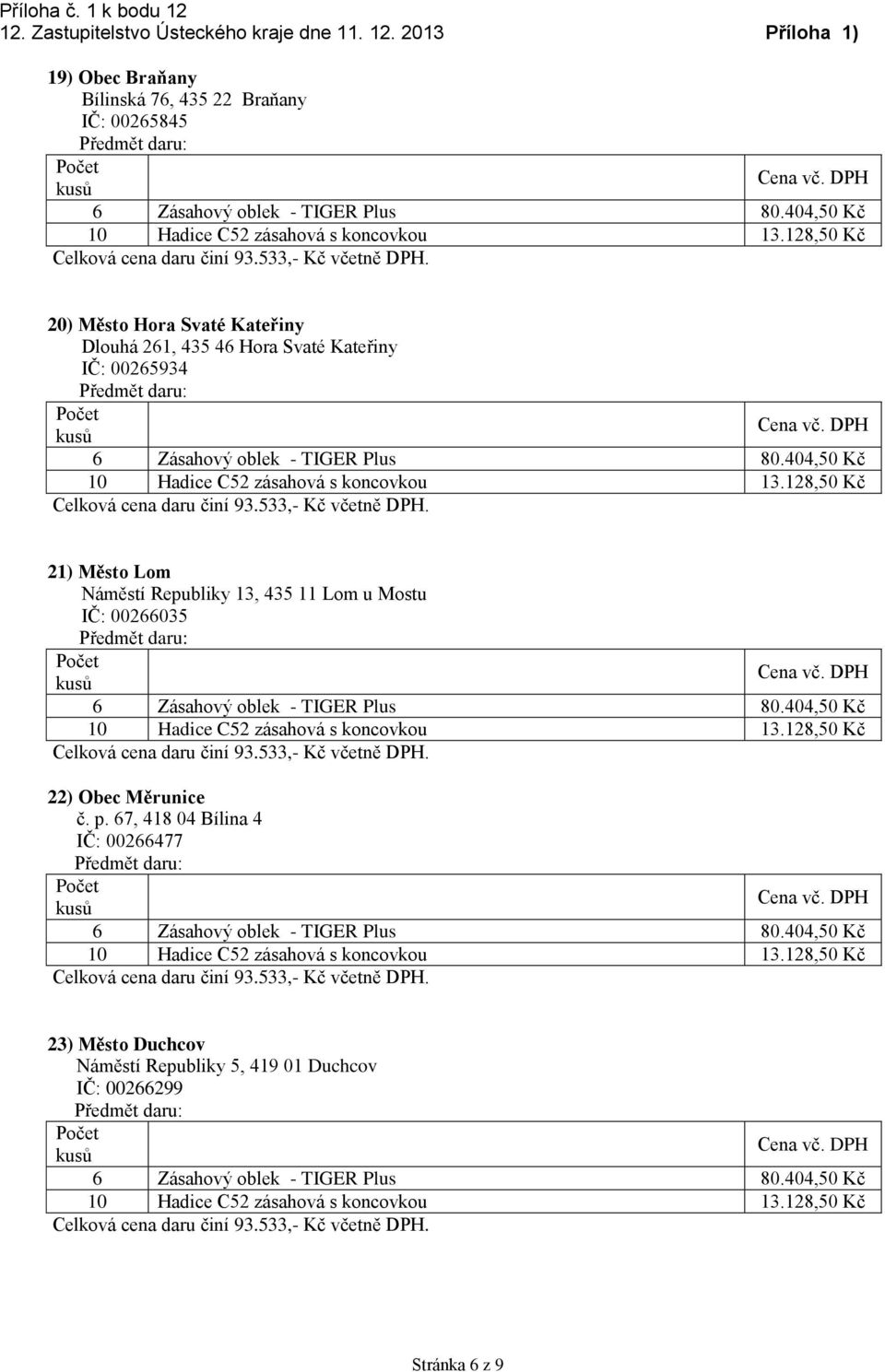 Příloha č. 1 k bodu 12
12. Zastupitelstvo Ústeckého kraje dne 11. 12. 2013 Příloha 1)

19) Obec Braňany
Bílinská 76, 435 22 Braňany
IČ: 00265845
Předmět daru:

| Počet kusů | | Cena vč. DPH |
|---|---|---|
| 6 | Zásahový oblek - TIGER Plus | 80.404,50 Kč |
| 10 | Hadice C52 zásahová s koncovkou | 13.128,50 Kč |

Celková cena daru činí 93.533,- Kč včetně DPH.

20) Město Hora Svaté Kateřiny
Dlouhá 261, 435 46 Hora Svaté Kateřiny
IČ: 00265934
Předmět daru:

| Počet kusů | | Cena vč. DPH |
|---|---|---|
| 6 | Zásahový oblek - TIGER Plus | 80.404,50 Kč |
| 10 | Hadice C52 zásahová s koncovkou | 13.128,50 Kč |

Celková cena daru činí 93.533,- Kč včetně DPH.

21) Město Lom
Náměstí Republiky 13, 435 11 Lom u Mostu
IČ: 00266035
Předmět daru:

| Počet kusů | | Cena vč. DPH |
|---|---|---|
| 6 | Zásahový oblek - TIGER Plus | 80.404,50 Kč |
| 10 | Hadice C52 zásahová s koncovkou | 13.128,50 Kč |

Celková cena daru činí 93.533,- Kč včetně DPH.

22) Obec Měrunice
č. p. 67, 418 04 Bílina 4
IČ: 00266477
Předmět daru:

| Počet kusů | | Cena vč. DPH |
|---|---|---|
| 6 | Zásahový oblek - TIGER Plus | 80.404,50 Kč |
| 10 | Hadice C52 zásahová s koncovkou | 13.128,50 Kč |

Celková cena daru činí 93.533,- Kč včetně DPH.

23) Město Duchcov
Náměstí Republiky 5, 419 01 Duchcov
IČ: 00266299
Předmět daru:

| Počet kusů | | Cena vč. DPH |
|---|---|---|
| 6 | Zásahový oblek - TIGER Plus | 80.404,50 Kč |
| 10 | Hadice C52 zásahová s koncovkou | 13.128,50 Kč |

Celková cena daru činí 93.533,- Kč včetně DPH.

Stránka 6 z 9